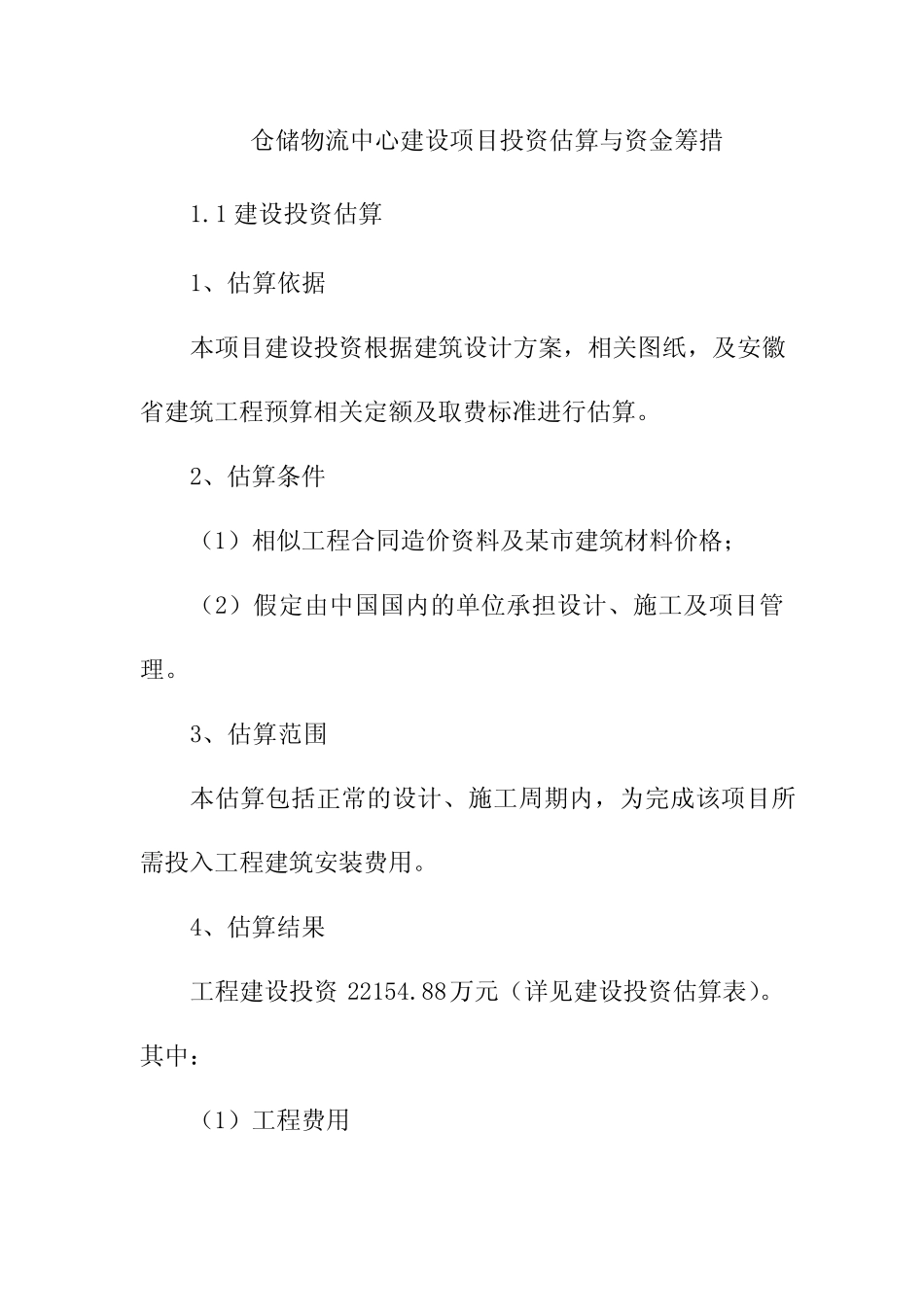 仓储物流中心建设项目投资估算与资金筹措

1.1 建设投资估算

1、估算依据

本项目建设投资根据建筑设计方案，相关图纸，及安徽省建筑工程预算相关定额及取费标准进行估算。

2、估算条件

（1）相似工程合同造价资料及某市建筑材料价格；

（2）假定由中国国内的单位承担设计、施工及项目管理。

3、估算范围

本估算包括正常的设计、施工周期内，为完成该项目所需投入工程建筑安装费用。

4、估算结果

工程建设投资 22154.88万元（详见建设投资估算表）。其中：

（1）工程费用